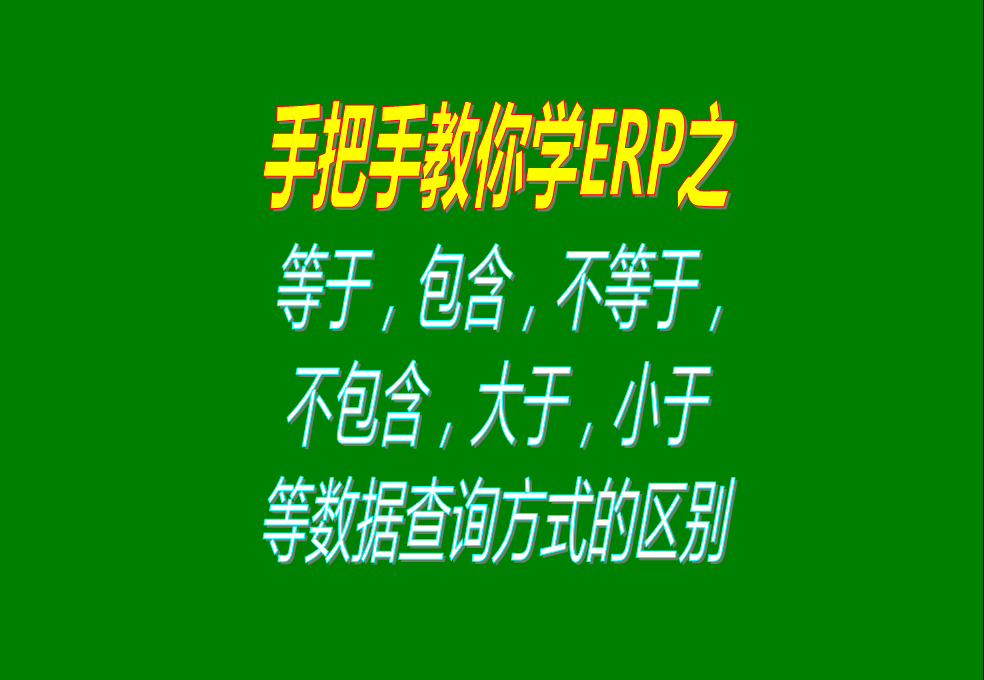 手把手教你学ERP之

等于，包含，不等于，不包含，大于，小于等数据查询方式的区别